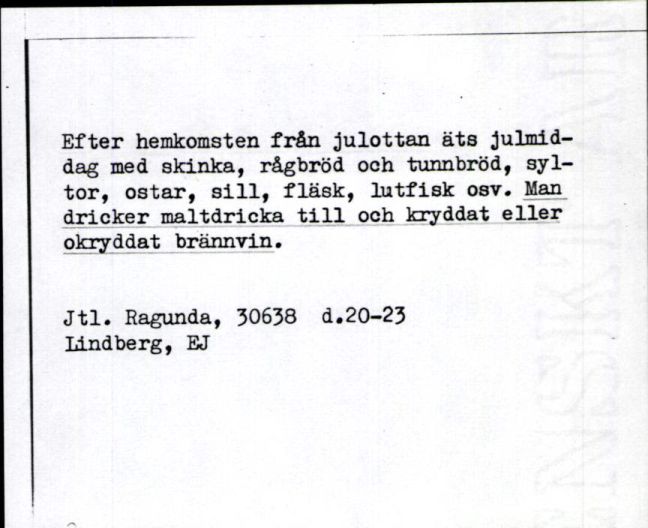 Efter hemkomsten från julottan äts julmiddag med skinka, rågbröd och tunnbröd, syltor, ostar, sill, fläsk, lutfisk osv. Man dricker maltdricka till och kryddat eller okryddat brännvin.

Jtl. Ragunda, 30638 d.20-23
Lindberg, EJ